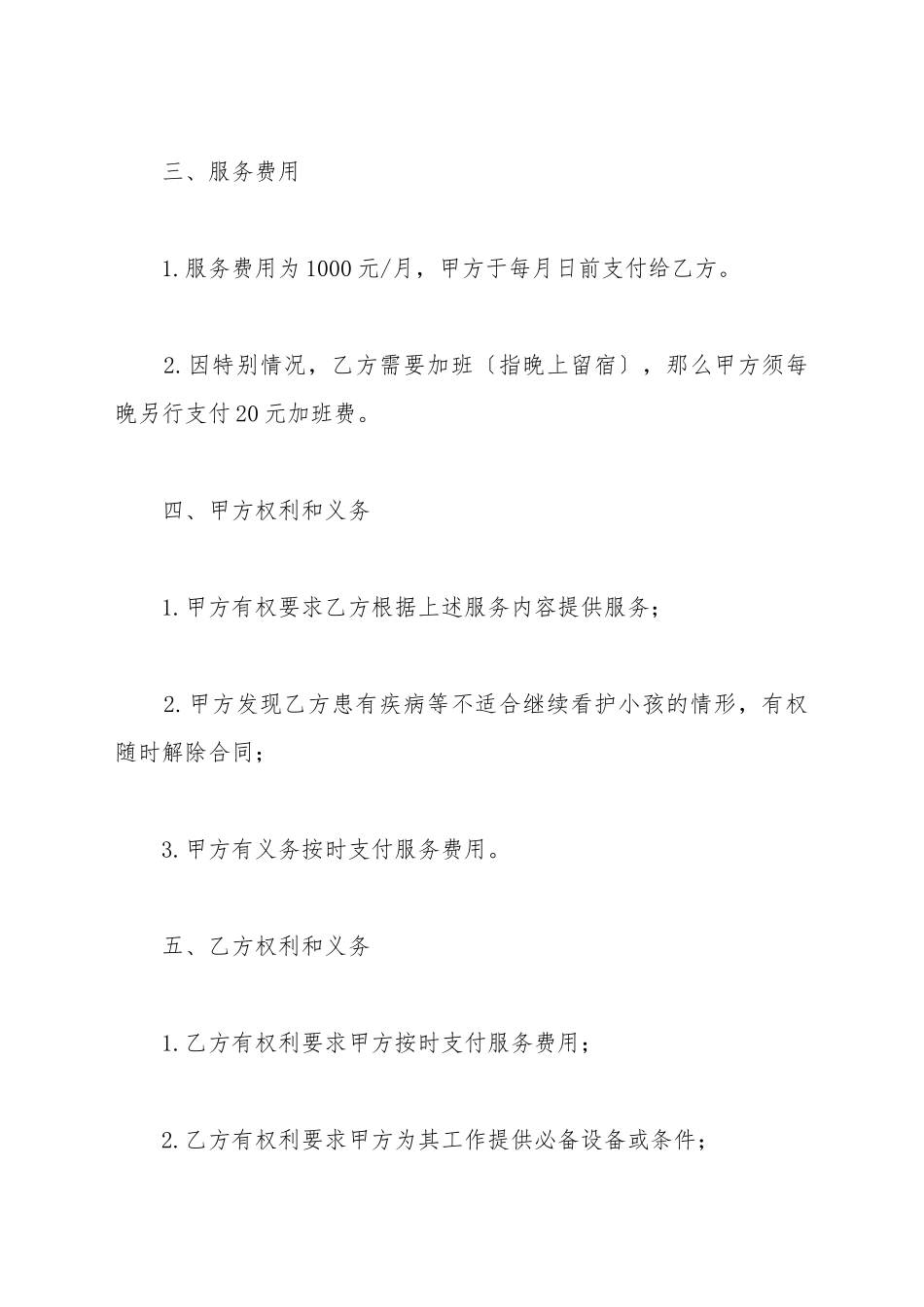 三、服务费用

1.服务费用为1000元/月，甲方于每月日前支付给乙方。

2.因特别情况，乙方需要加班〔指晚上留宿〕，那么甲方须每晚另行支付20元加班费。

四、甲方权利和义务

1.甲方有权要求乙方根据上述服务内容提供服务；

2.甲方发现乙方患有疾病等不适合继续看护小孩的情形，有权随时解除合同；

3.甲方有义务按时支付服务费用。

五、乙方权利和义务

1.乙方有权利要求甲方按时支付服务费用；

2.乙方有权利要求甲方为其工作提供必备设备或条件；